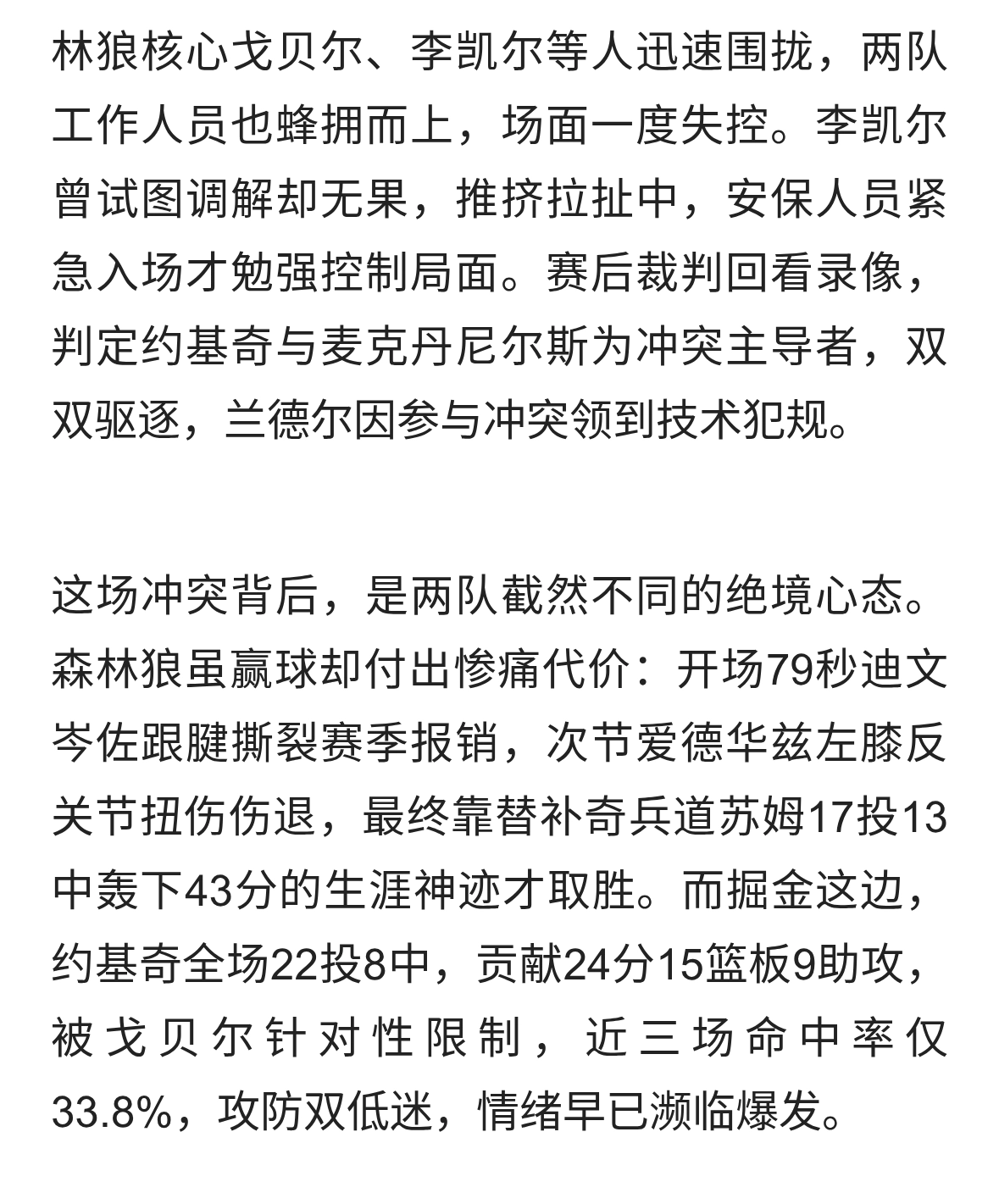 林狼核心戈贝尔、李凯尔等人迅速围拢，两队工作人员也蜂拥而上，场面一度失控。李凯尔曾试图调解却无果，推挤拉扯中，安保人员紧急入场才勉强控制局面。赛后裁判回看录像，判定约基奇与麦克丹尼尔斯为冲突主导者，双双驱逐，兰德尔因参与冲突领到技术犯规。

这场冲突背后，是两队截然不同的绝境心态。森林狼虽赢球却付出惨痛代价：开场79秒迪文岑佐跟腱撕裂赛季报销，次节爱德华兹左膝反关节扭伤伤退，最终靠替补奇兵道苏姆17投13中轰下43分的生涯神迹才取胜。而掘金这边，约基奇全场22投8中，贡献24分15篮板9助攻，被戈贝尔针对性限制，近三场命中率仅33.8%，攻防双低迷，情绪早已濒临爆发。